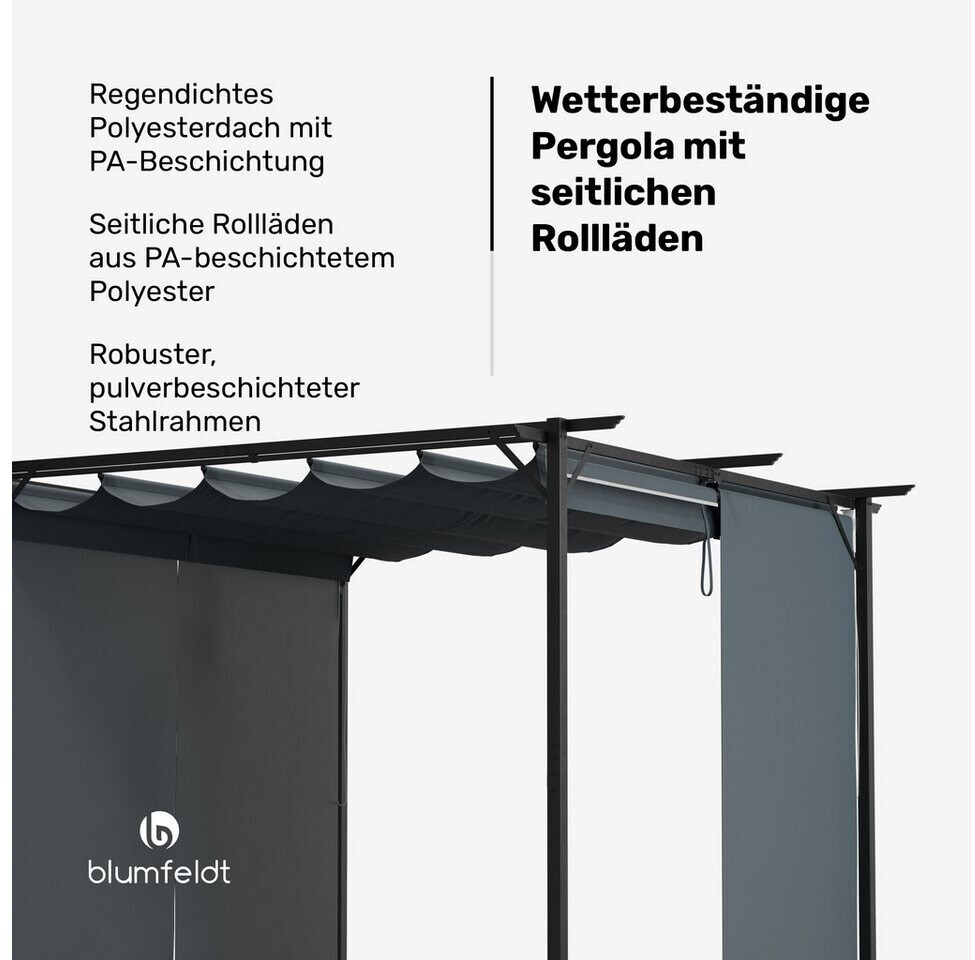 Regendichtes Polyesterdach mit PA-Beschichtung

Seitliche Rollläden aus PA-beschichtetem Polyester

Robuster, pulverbeschichteter Stahlrahmen

Wetterbeständige Pergola mit seitlichen Rollläden

blumfeldt